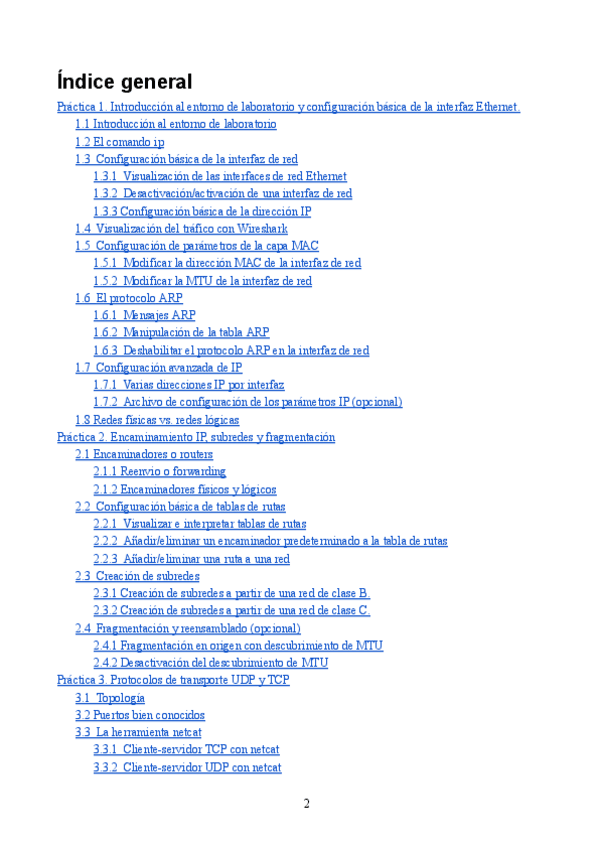 Índice general

Práctica 1. Introducción al entorno de laboratorio y configuración básica de la interfaz Ethernet.
1.1 Introducción al entorno de laboratorio
1.2 El comando ip
1.3 Configuración básica de la interfaz de red
1.3.1 Visualización de las interfaces de red Ethernet
1.3.2 Desactivación/activación de una interfaz de red
1.3.3 Configuración básica de la dirección IP
1.4 Visualización del tráfico con Wireshark
1.5 Configuración de parámetros de la capa MAC
1.5.1 Modificar la dirección MAC de la interfaz de red
1.5.2 Modificar la MTU de la interfaz de red
1.6 El protocolo ARP
1.6.1 Mensajes ARP
1.6.2 Manipulación de la tabla ARP
1.6.3 Deshabilitar el protocolo ARP en la interfaz de red
1.7 Configuración avanzada de IP
1.7.1 Varias direcciones IP por interfaz
1.7.2 Archivo de configuración de los parámetros IP (opcional)
1.8 Redes físicas vs. redes lógicas
Práctica 2. Encaminamiento IP, subredes y fragmentación
2.1 Encaminadores o routers
2.1.1 Reenvío o forwarding
2.1.2 Encaminadores físicos y lógicos
2.2 Configuración básica de tablas de rutas
2.2.1 Visualizar e interpretar tablas de rutas
2.2.2 Añadir/eliminar un encaminador predeterminado a la tabla de rutas
2.2.3 Añadir/eliminar una ruta a una red
2.3 Creación de subredes
2.3.1 Creación de subredes a partir de una red de clase B.
2.3.2 Creación de subredes a partir de una red de clase C.
2.4 Fragmentación y reensamblado (opcional)
2.4.1 Fragmentación en origen con descubrimiento de MTU
2.4.2 Desactivación del descubrimiento de MTU
Práctica 3. Protocolos de transporte UDP y TCP
3.1 Topología
3.2 Puertos bien conocidos
3.3 La herramienta netcat
3.3.1 Cliente-servidor TCP con netcat
3.3.2 Cliente-servidor UDP con netcat

2